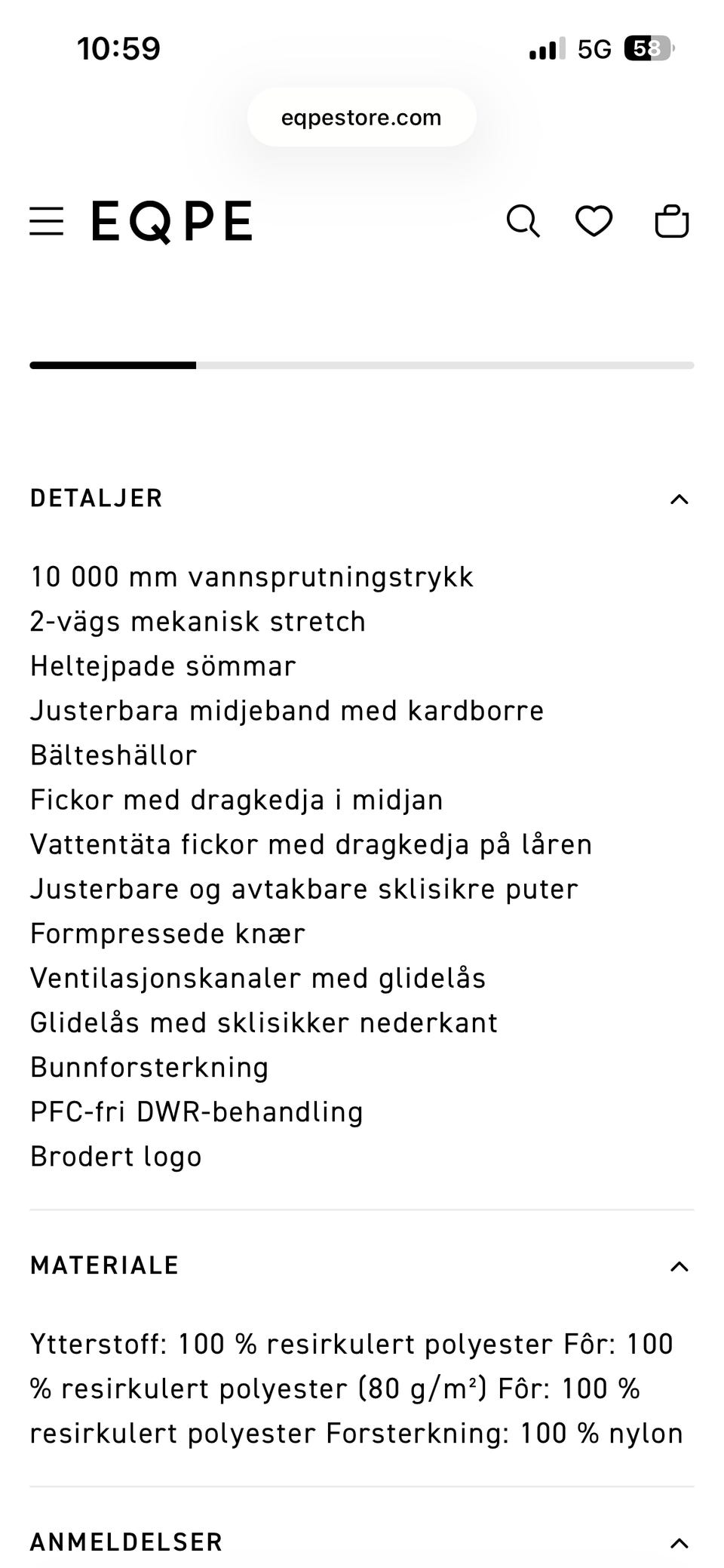 10:59

5G 58

eqpestore.com

EQPE

DETALJER

10 000 mm vannsprutningstrykk
2-vägs mekanisk stretch
Heltejpade sömmar
Justerbara midjeband med kardborre
Bälteshällor
Fickor med dragkedja i midjan
Vattentäta fickor med dragkedja på låren
Justerbare og avtakbare sklisikre puter
Formpressede knær
Ventilasjonskanaler med glidelås
Glidelås med sklisikker nederkant
Bunnforsterkning
PFC-fri DWR-behandling
Brodert logo

MATERIALE

Ytterstoff: 100 % resirkulert polyester Fôr: 100 % resirkulert polyester (80 g/m²) Fôr: 100 % resirkulert polyester Forsterkning: 100 % nylon

ANMELDELSER